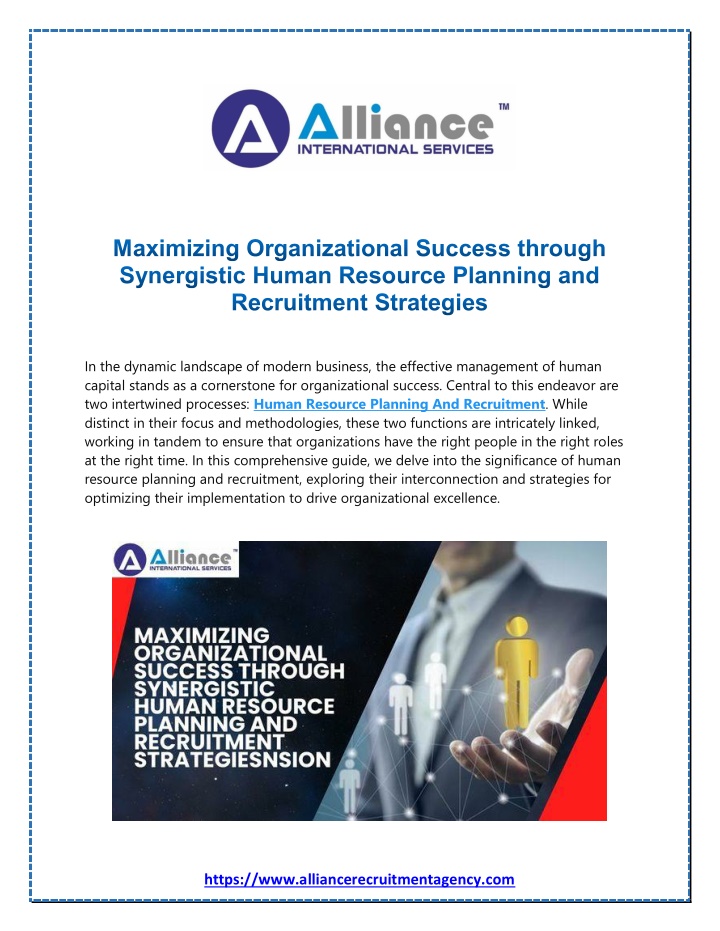 Alliance™
INTERNATIONAL SERVICES

Maximizing Organizational Success through Synergistic Human Resource Planning and Recruitment Strategies

In the dynamic landscape of modern business, the effective management of human capital stands as a cornerstone for organizational success. Central to this endeavor are two intertwined processes: Human Resource Planning And Recruitment. While distinct in their focus and methodologies, these two functions are intricately linked, working in tandem to ensure that organizations have the right people in the right roles at the right time. In this comprehensive guide, we delve into the significance of human resource planning and recruitment, exploring their interconnection and strategies for optimizing their implementation to drive organizational excellence.

Alliance™
INTERNATIONAL SERVICES

MAXIMIZING ORGANIZATIONAL SUCCESS THROUGH SYNERGISTIC HUMAN RESOURCE PLANNING AND RECRUITMENT STRATEGIESNSION

https://www.alliancerecruitmentagency.com